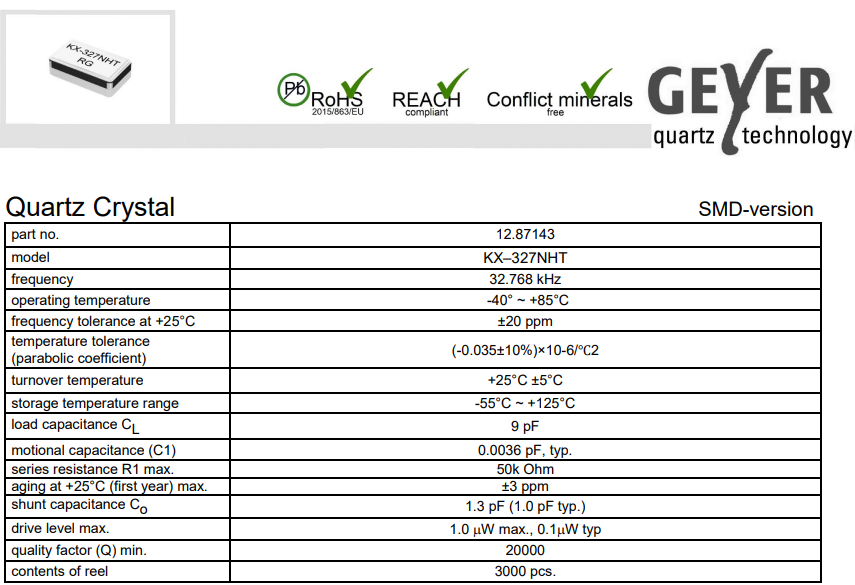 KX-327NHT
RG

Pb RoHS 2015/863/EU

REACH compliant

Conflict minerals free

GEYER
quartz technology

Quartz Crystal

SMD-version

| part no. | 12.87143 |
|---|---|
| model | KX–327NHT |
| frequency | 32.768 kHz |
| operating temperature | -40° ~ +85°C |
| frequency tolerance at +25°C | ±20 ppm |
| temperature tolerance (parabolic coefficient) | (-0.035±10%)×10-6/℃2 |
| turnover temperature | +25°C ±5°C |
| storage temperature range | -55°C ~ +125°C |
| load capacitance $C_L$ | 9 pF |
| motional capacitance (C1) | 0.0036 pF, typ. |
| series resistance R1 max. | 50k Ohm |
| aging at +25°C (first year) max. | ±3 ppm |
| shunt capacitance $C_o$ | 1.3 pF (1.0 pF typ.) |
| drive level max. | 1.0 μW max., 0.1μW typ |
| quality factor (Q) min. | 20000 |
| contents of reel | 3000 pcs. |